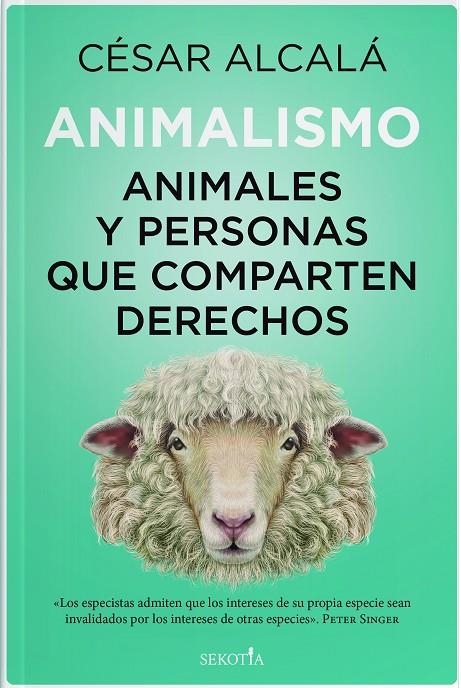 CÉSAR ALCALÁ

ANIMALISMO

ANIMALES Y PERSONAS QUE COMPARTEN DERECHOS

«Los especistas admiten que los intereses de su propia especie sean invalidados por los intereses de otras especies». PETER SINGER

SEKOTIA